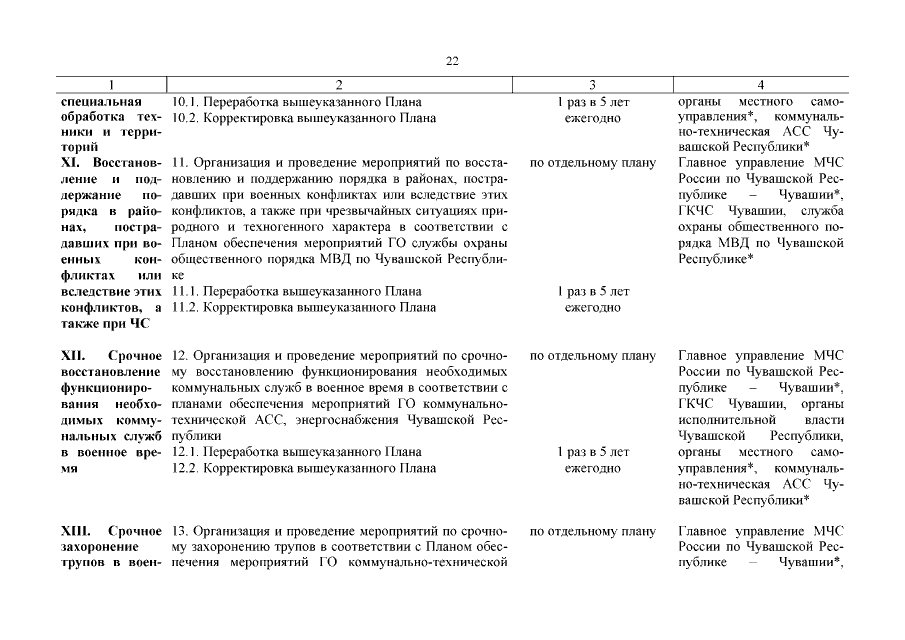 22

| 1 | 2 | 3 | 4 |
|---|---|---|---|
| специальная обработка техники и территорий | 10.1. Переработка вышеуказанного Плана<br>10.2. Корректировка вышеуказанного Плана | 1 раз в 5 лет<br>ежегодно | органы местного самоуправления*, коммунально-техническая АСС Чувашской Республики* |
| XI. Восстановление и поддержание порядка в районах, пострадавших при военных конфликтах или вследствие этих конфликтов, а также при ЧС | 11. Организация и проведение мероприятий по восстановлению и поддержанию порядка в районах, пострадавших при военных конфликтах или вследствие этих конфликтов, а также при чрезвычайных ситуациях природного и техногенного характера в соответствии с Планом обеспечения мероприятий ГО службы охраны общественного порядка МВД по Чувашской Республике<br>11.1. Переработка вышеуказанного Плана<br>11.2. Корректировка вышеуказанного Плана | по отдельному плану<br><br>1 раз в 5 лет<br>ежегодно | Главное управление МЧС России по Чувашской Республике – Чувашии*, ГКЧС Чувашии, служба охраны общественного порядка МВД по Чувашской Республике* |
| XII. Срочное восстановление функционирования необходимых коммунальных служб в военное время | 12. Организация и проведение мероприятий по срочному восстановлению функционирования необходимых коммунальных служб в военное время в соответствии с планами обеспечения мероприятий ГО коммунально-технической АСС, энергоснабжения Чувашской Республики<br>12.1. Переработка вышеуказанного Плана<br>12.2. Корректировка вышеуказанного Плана | по отдельному плану<br><br>1 раз в 5 лет<br>ежегодно | Главное управление МЧС России по Чувашской Республике – Чувашии*, ГКЧС Чувашии, органы исполнительной власти Чувашской Республики, органы местного самоуправления*, коммунально-техническая АСС Чувашской Республики* |
| XIII. Срочное захоронение трупов в воен- | 13. Организация и проведение мероприятий по срочному захоронению трупов в соответствии с Планом обеспечения мероприятий ГО коммунально-технической | по отдельному плану | Главное управление МЧС России по Чувашской Республике – Чувашии*, |